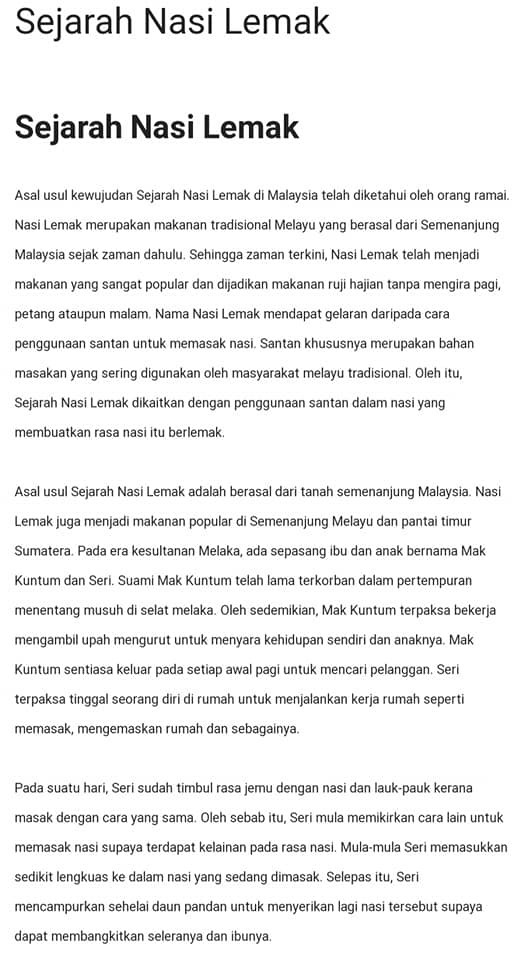 Sejarah Nasi Lemak

Sejarah Nasi Lemak

Asal usul kewujudan Sejarah Nasi Lemak di Malaysia telah diketahui oleh orang ramai. Nasi Lemak merupakan makanan tradisional Melayu yang berasal dari Semenanjung Malaysia sejak zaman dahulu. Sehingga zaman terkini, Nasi Lemak telah menjadi makanan yang sangat popular dan dijadikan makanan ruji hajian tanpa mengira pagi, petang ataupun malam. Nama Nasi Lemak mendapat gelaran daripada cara penggunaan santan untuk memasak nasi. Santan khususnya merupakan bahan masakan yang sering digunakan oleh masyarakat melayu tradisional. Oleh itu, Sejarah Nasi Lemak dikaitkan dengan penggunaan santan dalam nasi yang membuatkan rasa nasi itu berlemak.

Asal usul Sejarah Nasi Lemak adalah berasal dari tanah semenanjung Malaysia. Nasi Lemak juga menjadi makanan popular di Semenanjung Melayu dan pantai timur Sumatera. Pada era kesultanan Melaka, ada sepasang ibu dan anak bernama Mak Kuntum dan Seri. Suami Mak Kuntum telah lama terkorban dalam pertempuran menentang musuh di selat melaka. Oleh sedemikian, Mak Kuntum terpaksa bekerja mengambil upah mengurut untuk menyara kehidupan sendiri dan anaknya. Mak Kuntum sentiasa keluar pada setiap awal pagi untuk mencari pelanggan. Seri terpaksa tinggal seorang diri di rumah untuk menjalankan kerja rumah seperti memasak, mengemaskan rumah dan sebagainya.

Pada suatu hari, Seri sudah timbul rasa jemu dengan nasi dan lauk-pauk kerana masak dengan cara yang sama. Oleh sebab itu, Seri mula memikirkan cara lain untuk memasak nasi supaya terdapat kelainan pada rasa nasi. Mula-mula Seri memasukkan sedikit lengkuas ke dalam nasi yang sedang dimasak. Selepas itu, Seri mencampurkan sehelai daun pandan untuk menyerikan lagi nasi tersebut supaya dapat membangkitkan seleranya dan ibunya.